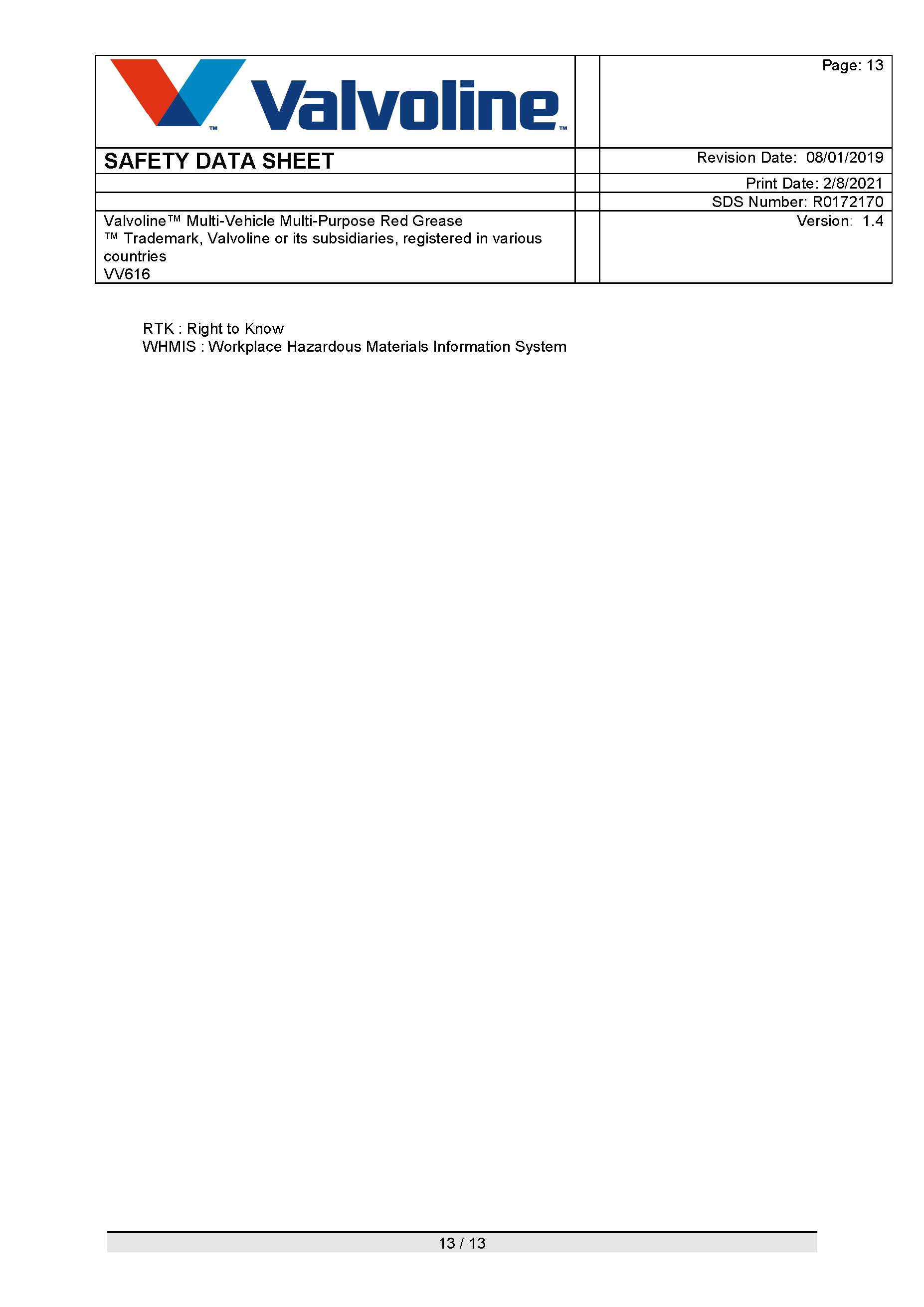 | Valvoline™ | | Page: 13 |
|---|---|---|
| SAFETY DATA SHEET | | Revision Date: 08/01/2019 |
| | | Print Date: 2/8/2021 |
| | | SDS Number: R0172170 |
| Valvoline™ Multi-Vehicle Multi-Purpose Red Grease ™ Trademark, Valvoline or its subsidiaries, registered in various countries VV616 | | Version: 1.4 |

RTK : Right to Know
WHMIS : Workplace Hazardous Materials Information System

13 / 13